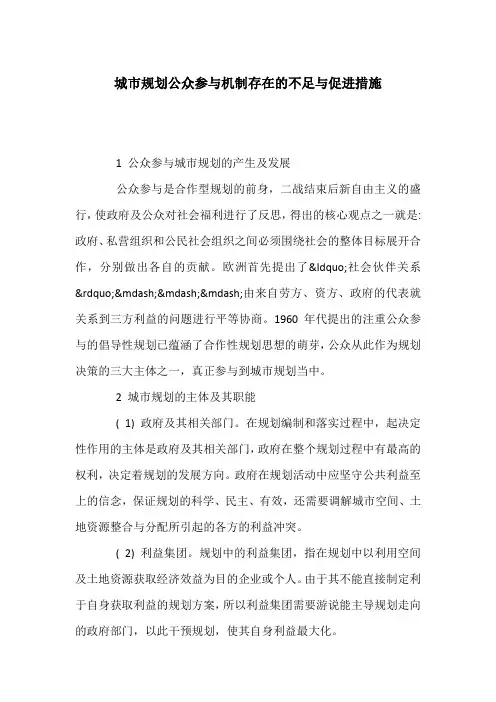 城市规划公众参与机制存在的不足与促进措施

1 公众参与城市规划的产生及发展

公众参与是合作型规划的前身，二战结束后新自由主义的盛行，使政府及公众对社会福利进行了反思，得出的核心观点之一就是:政府、私营组织和公民社会组织之间必须围绕社会的整体目标展开合作，分别做出各自的贡献。欧洲首先提出了&ldquo;社会伙伴关系&rdquo;&mdash;&mdash;&mdash;由来自劳方、资方、政府的代表就关系到三方利益的问题进行平等协商。1960 年代提出的注重公众参与的倡导性规划已蕴涵了合作性规划思想的萌芽，公众从此作为规划决策的三大主体之一，真正参与到城市规划当中。

2 城市规划的主体及其职能

( 1) 政府及其相关部门。在规划编制和落实过程中，起决定性作用的主体是政府及其相关部门，政府在整个规划过程中有最高的权利，决定着规划的发展方向。政府在规划活动中应坚守公共利益至上的信念，保证规划的科学、民主、有效，还需要调解城市空间、土地资源整合与分配所引起的各方的利益冲突。

( 2) 利益集团。规划中的利益集团，指在规划中以利用空间及土地资源获取经济效益为目的企业或个人。由于其不能直接制定利于自身获取利益的规划方案，所以利益集团需要游说能主导规划走向的政府部门，以此干预规划，使其自身利益最大化。